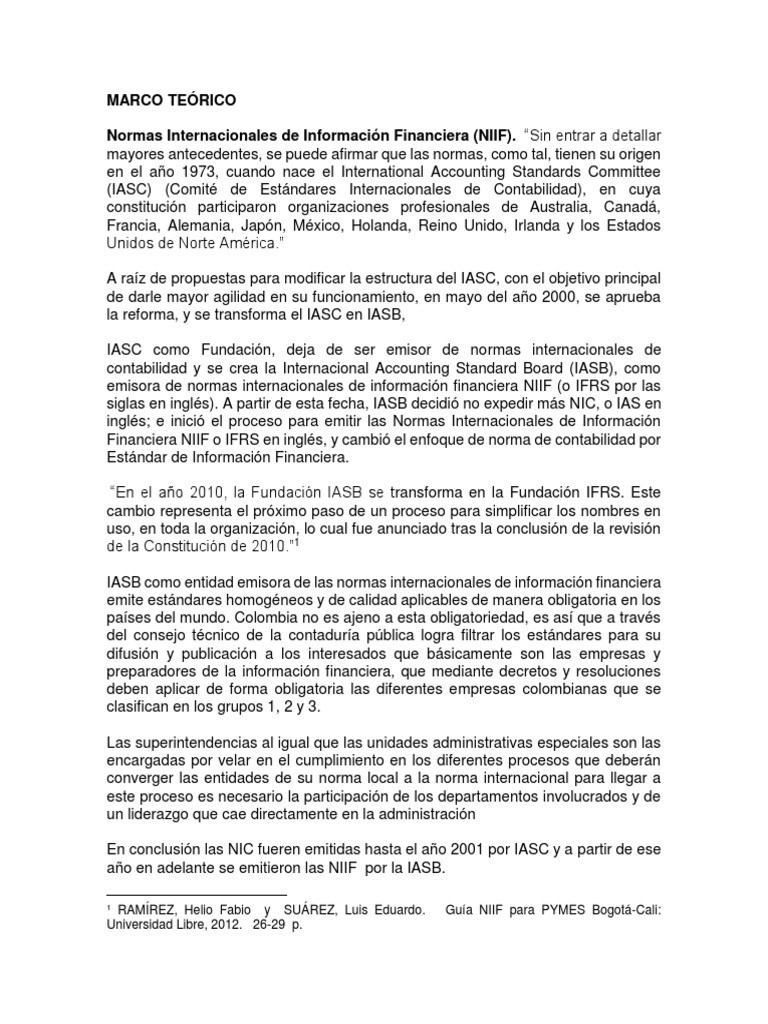 MARCO TEÓRICO

Normas Internacionales de Información Financiera (NIIF). "Sin entrar a detallar mayores antecedentes, se puede afirmar que las normas, como tal, tienen su origen en el año 1973, cuando nace el International Accounting Standards Committee (IASC) (Comité de Estándares Internacionales de Contabilidad), en cuya constitución participaron organizaciones profesionales de Australia, Canadá, Francia, Alemania, Japón, México, Holanda, Reino Unido, Irlanda y los Estados Unidos de Norte América."

A raíz de propuestas para modificar la estructura del IASC, con el objetivo principal de darle mayor agilidad en su funcionamiento, en mayo del año 2000, se aprueba la reforma, y se transforma el IASC en IASB,

IASC como Fundación, deja de ser emisor de normas internacionales de contabilidad y se crea la Internacional Accounting Standard Board (IASB), como emisora de normas internacionales de información financiera NIIF (o IFRS por las siglas en inglés). A partir de esta fecha, IASB decidió no expedir más NIC, o IAS en inglés; e inició el proceso para emitir las Normas Internacionales de Información Financiera NIIF o IFRS en inglés, y cambió el enfoque de norma de contabilidad por Estándar de Información Financiera.

"En el año 2010, la Fundación IASB se transforma en la Fundación IFRS. Este cambio representa el próximo paso de un proceso para simplificar los nombres en uso, en toda la organización, lo cual fue anunciado tras la conclusión de la revisión de la Constitución de 2010."$^1$

IASB como entidad emisora de las normas internacionales de información financiera emite estándares homogéneos y de calidad aplicables de manera obligatoria en los países del mundo. Colombia no es ajeno a esta obligatoriedad, es así que a través del consejo técnico de la contaduría pública logra filtrar los estándares para su difusión y publicación a los interesados que básicamente son las empresas y preparadores de la información financiera, que mediante decretos y resoluciones deben aplicar de forma obligatoria las diferentes empresas colombianas que se clasifican en los grupos 1, 2 y 3.

Las superintendencias al igual que las unidades administrativas especiales son las encargadas por velar en el cumplimiento en los diferentes procesos que deberán converger las entidades de su norma local a la norma internacional para llegar a este proceso es necesario la participación de los departamentos involucrados y de un liderazgo que cae directamente en la administración

En conclusión las NIC fueren emitidas hasta el año 2001 por IASC y a partir de ese año en adelante se emitieron las NIIF por la IASB.

$^1$ RAMÍREZ, Helio Fabio y SUÁREZ, Luis Eduardo. Guía NIIF para PYMES Bogotá-Cali: Universidad Libre, 2012. 26-29 p.